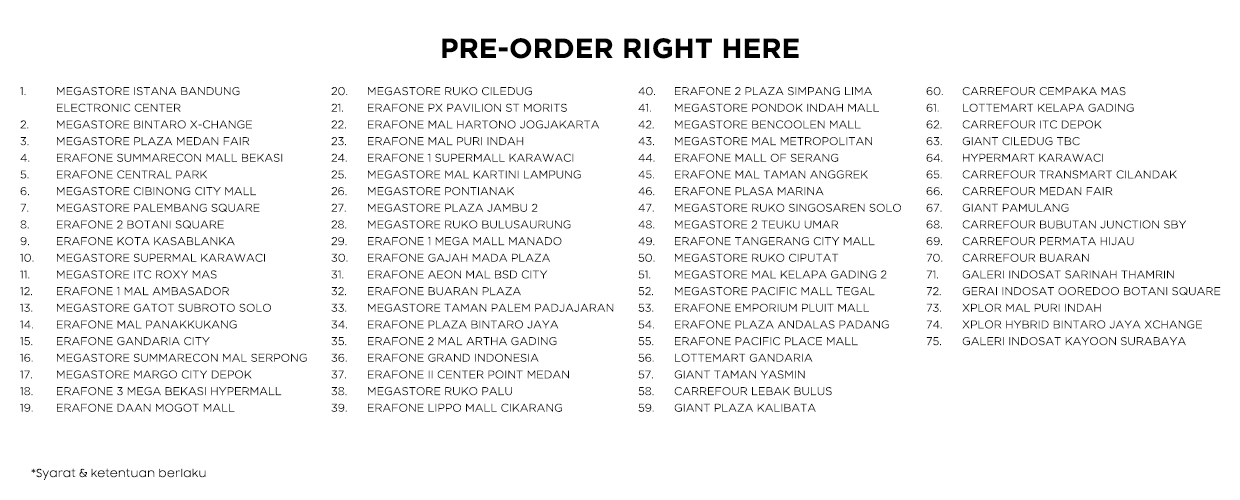 PRE-ORDER RIGHT HERE

1. MEGASTORE ISTANA BANDUNG ELECTRONIC CENTER
2. MEGASTORE BINTARO X-CHANGE
3. MEGASTORE PLAZA MEDAN FAIR
4. ERAFONE SUMMARECON MALL BEKASI
5. ERAFONE CENTRAL PARK
6. MEGASTORE CIBINONG CITY MALL
7. MEGASTORE PALEMBANG SQUARE
8. ERAFONE 2 BOTANI SQUARE
9. ERAFONE KOTA KASABLANKA
10. MEGASTORE SUPERMAL KARAWACI
11. MEGASTORE ITC ROXY MAS
12. ERAFONE 1 MAL AMBASADOR
13. MEGASTORE GATOT SUBROTO SOLO
14. ERAFONE MAL PANAKKUKANG
15. ERAFONE GANDARIA CITY
16. MEGASTORE SUMMARECON MAL SERPONG
17. MEGASTORE MARGO CITY DEPOK
18. ERAFONE 3 MEGA BEKASI HYPERMALL
19. ERAFONE DAAN MOGOT MALL

20. MEGASTORE RUKO CILEDUG
21. ERAFONE PX PAVILION ST MORITS
22. ERAFONE MAL HARTONO JOGJAKARTA
23. ERAFONE MAL PURI INDAH
24. ERAFONE 1 SUPERMALL KARAWACI
25. MEGASTORE MAL KARTINI LAMPUNG
26. MEGASTORE PONTIANAK
27. MEGASTORE PLAZA JAMBU 2
28. MEGASTORE RUKO BULUSAURUNG
29. ERAFONE 1 MEGA MALL MANADO
30. ERAFONE GAJAH MADA PLAZA
31. ERAFONE AEON MAL BSD CITY
32. ERAFONE BUARAN PLAZA
33. MEGASTORE TAMAN PALEM PADJAJARAN
34. ERAFONE PLAZA BINTARO JAYA
35. ERAFONE 2 MAL ARTHA GADING
36. ERAFONE GRAND INDONESIA
37. ERAFONE II CENTER POINT MEDAN
38. MEGASTORE RUKO PALU
39. ERAFONE LIPPO MALL CIKARANG

40. ERAFONE 2 PLAZA SIMPANG LIMA
41. MEGASTORE PONDOK INDAH MALL
42. MEGASTORE BENCOOLEN MALL
43. MEGASTORE MAL METROPOLITAN
44. ERAFONE MALL OF SERANG
45. ERAFONE MAL TAMAN ANGGREK
46. ERAFONE PLASA MARINA
47. MEGASTORE RUKO SINGOSAREN SOLO
48. MEGASTORE 2 TEUKU UMAR
49. ERAFONE TANGERANG CITY MALL
50. MEGASTORE RUKO CIPUTAT
51. MEGASTORE MAL KELAPA GADING 2
52. MEGASTORE PACIFIC MALL TEGAL
53. ERAFONE EMPORIUM PLUIT MALL
54. ERAFONE PLAZA ANDALAS PADANG
55. ERAFONE PACIFIC PLACE MALL
56. LOTTEMART GANDARIA
57. GIANT TAMAN YASMIN
58. CARREFOUR LEBAK BULUS
59. GIANT PLAZA KALIBATA

60. CARREFOUR CEMPAKA MAS
61. LOTTEMART KELAPA GADING
62. CARREFOUR ITC DEPOK
63. GIANT CILEDUG TBC
64. HYPERMART KARAWACI
65. CARREFOUR TRANSMART CILANDAK
66. CARREFOUR MEDAN FAIR
67. GIANT PAMULANG
68. CARREFOUR BUBUTAN JUNCTION SBY
69. CARREFOUR PERMATA HIJAU
70. CARREFOUR BUARAN
71. GALERI INDOSAT SARINAH THAMRIN
72. GERAI INDOSAT OOREDOO BOTANI SQUARE
73. XPLOR MAL PURI INDAH
74. XPLOR HYBRID BINTARO JAYA XCHANGE
75. GALERI INDOSAT KAYOON SURABAYA

*Syarat & ketentuan berlaku